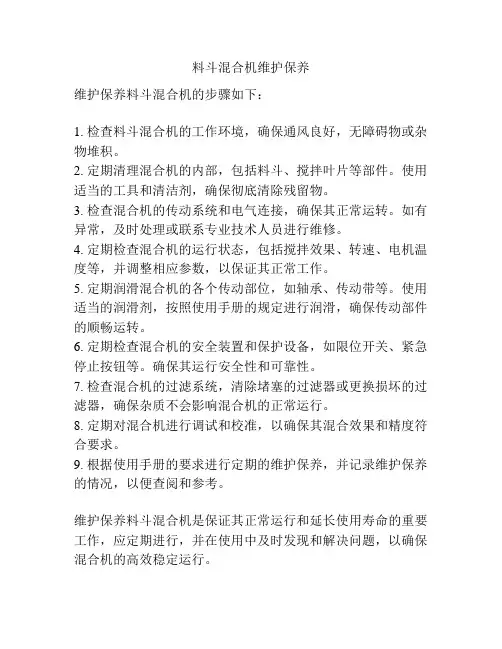 料斗混合机维护保养

维护保养料斗混合机的步骤如下：

1. 检查料斗混合机的工作环境，确保通风良好，无障碍物或杂物堆积。
2. 定期清理混合机的内部，包括料斗、搅拌叶片等部件。使用适当的工具和清洁剂，确保彻底清除残留物。
3. 检查混合机的传动系统和电气连接，确保其正常运转。如有异常，及时处理或联系专业技术人员进行维修。
4. 定期检查混合机的运行状态，包括搅拌效果、转速、电机温度等，并调整相应参数，以保证其正常工作。
5. 定期润滑混合机的各个传动部位，如轴承、传动带等。使用适当的润滑剂，按照使用手册的规定进行润滑，确保传动部件的顺畅运转。
6. 定期检查混合机的安全装置和保护设备，如限位开关、紧急停止按钮等。确保其运行安全性和可靠性。
7. 检查混合机的过滤系统，清除堵塞的过滤器或更换损坏的过滤器，确保杂质不会影响混合机的正常运行。
8. 定期对混合机进行调试和校准，以确保其混合效果和精度符合要求。
9. 根据使用手册的要求进行定期的维护保养，并记录维护保养的情况，以便查阅和参考。

维护保养料斗混合机是保证其正常运行和延长使用寿命的重要工作，应定期进行，并在使用中及时发现和解决问题，以确保混合机的高效稳定运行。